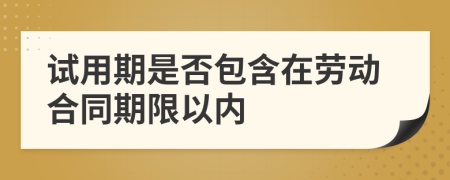 试用期是否包含在劳动合同期限以内